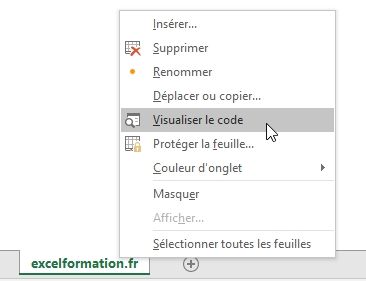 Insérer...
Supprimer
Renommer
Déplacer ou copier...
Visualiser le code
Protéger la feuille...
Couleur d'onglet
Masquer
Afficher...
Sélectionner toutes les feuilles
excelformation.fr